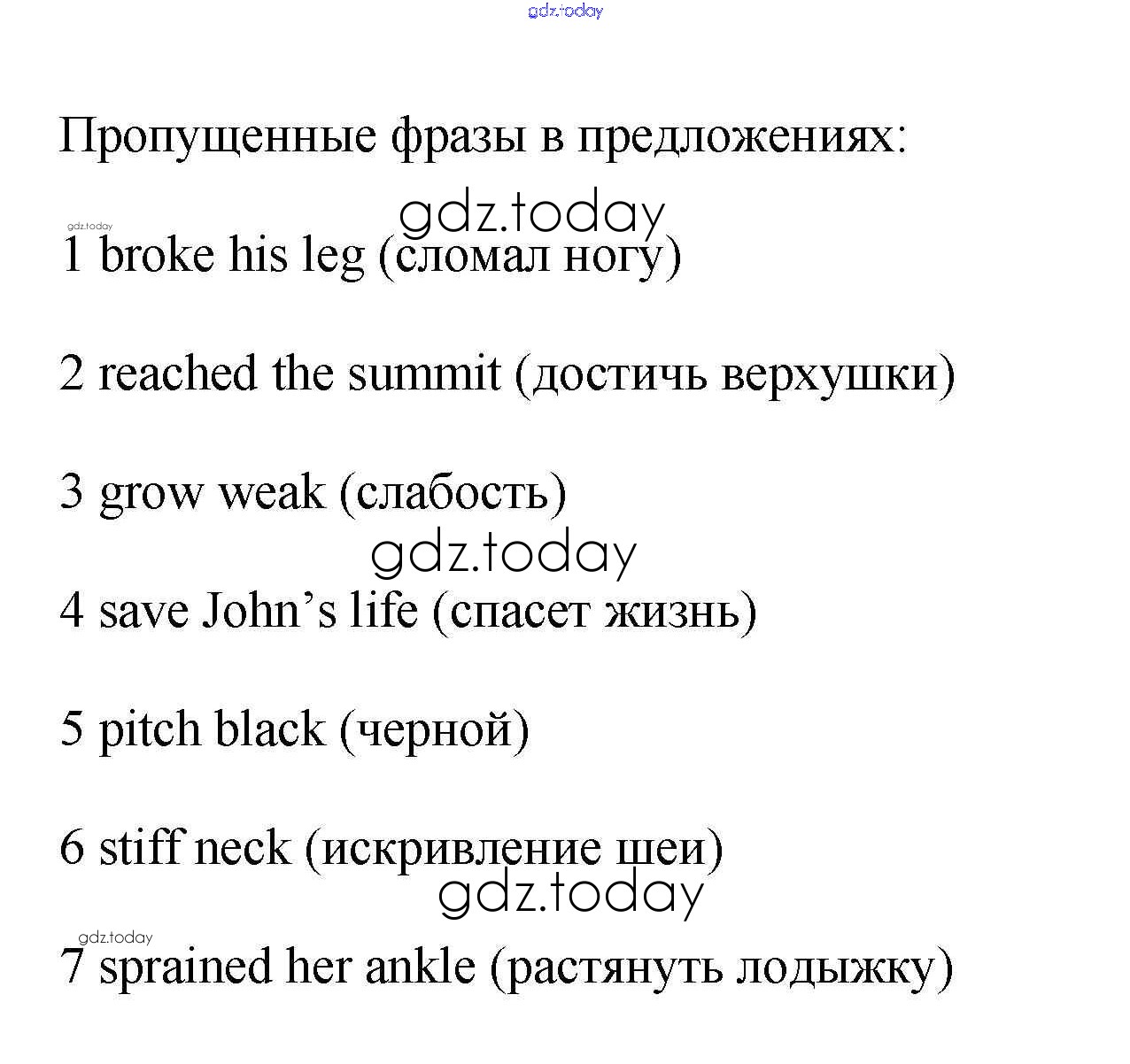 gdz.today

Пропущенные фразы в предложениях:

gdz.today
gdz.today
1 broke his leg (сломал ногу)

2 reached the summit (достичь верхушки)

3 grow weak (слабость)

gdz.today
4 save John’s life (спасет жизнь)

5 pitch black (черной)

6 stiff neck (искривление шеи)

gdz.today
gdz.today
7 sprained her ankle (растянуть лодыжку)